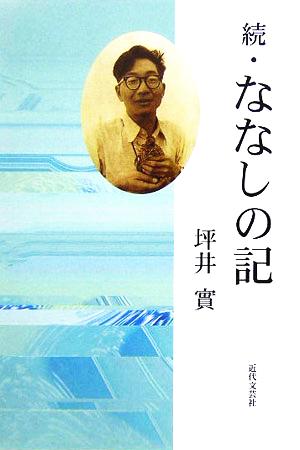 続・ななしの記

坪井 實

近代文芸社